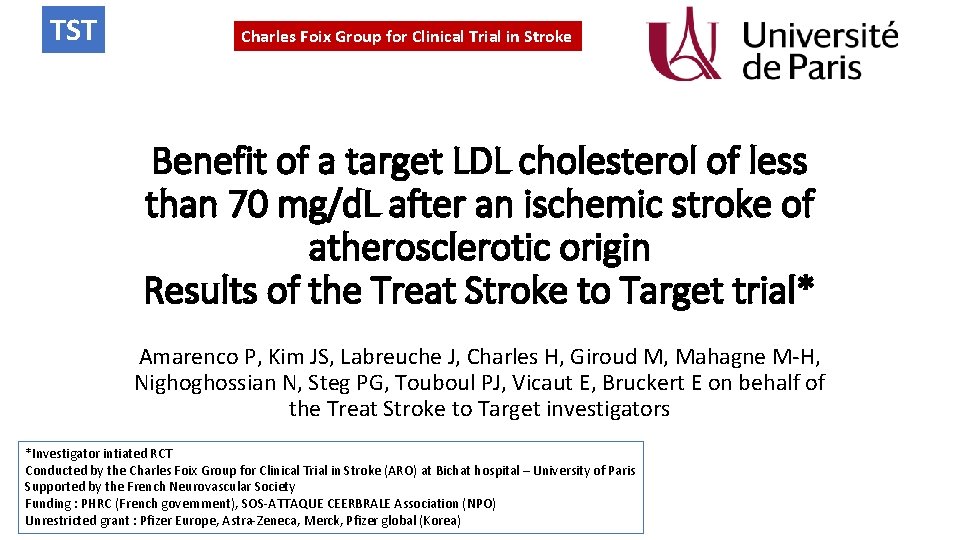 TST

Charles Foix Group for Clinical Trial in Stroke

Université de Paris

Benefit of a target LDL cholesterol of less than 70 mg/dL after an ischemic stroke of atherosclerotic origin
Results of the Treat Stroke to Target trial*

Amarenco P, Kim JS, Labreuche J, Charles H, Giroud M, Mahagne M-H, Nighoghossian N, Steg PG, Touboul PJ, Vicaut E, Bruckert E on behalf of the Treat Stroke to Target investigators

*Investigator intiated RCT
Conducted by the Charles Foix Group for Clinical Trial in Stroke (ARO) at Bichat hospital – University of Paris
Supported by the French Neurovascular Society
Funding : PHRC (French government), SOS-ATTAQUE CEERBRALE Association (NPO)
Unrestricted grant : Pfizer Europe, Astra-Zeneca, Merck, Pfizer global (Korea)